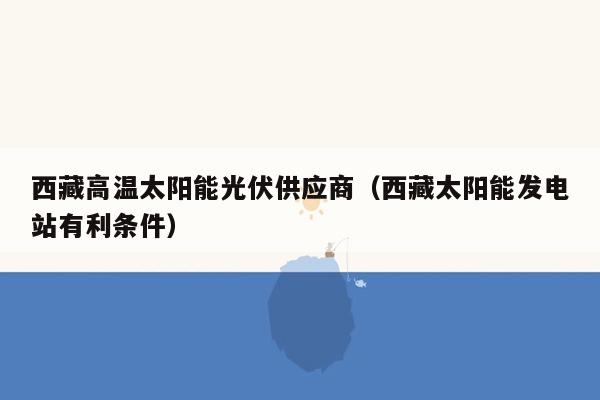 西藏高温太阳能光伏供应商（西藏太阳能发电站有利条件）